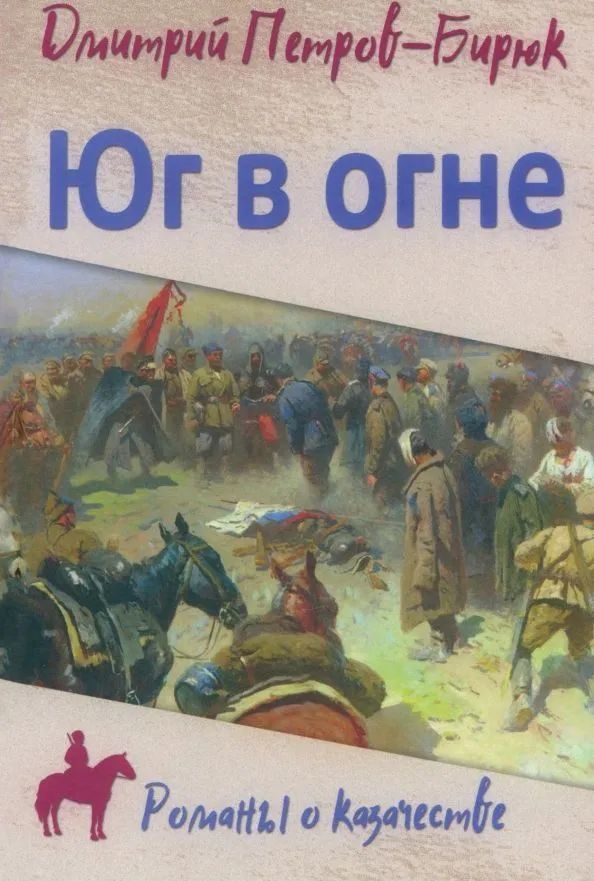 Дмитрий Петров-Бирюк

Юг в огне

Романы о казачестве